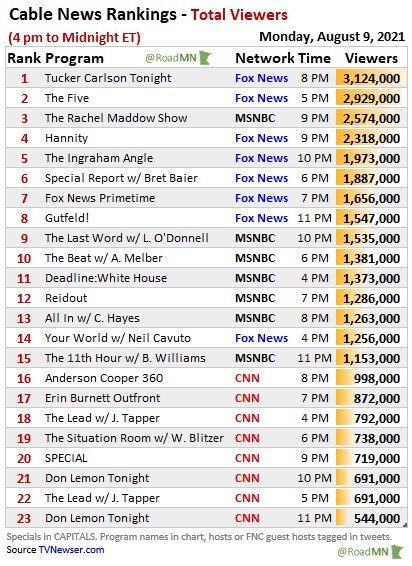 Cable News Rankings - Total Viewers

(4 pm to Midnight ET) Monday, August 9, 2021

| Rank | Program @RoadMN | Network | Time | Viewers |
|---|---|---|---|---|
| 1 | Tucker Carlson Tonight | Fox News | 8 PM | 3,124,000 |
| 2 | The Five | Fox News | 5 PM | 2,929,000 |
| 3 | The Rachel Maddow Show | MSNBC | 9 PM | 2,574,000 |
| 4 | Hannity | Fox News | 9 PM | 2,318,000 |
| 5 | The Ingraham Angle | Fox News | 10 PM | 1,973,000 |
| 6 | Special Report w/ Bret Baier | Fox News | 6 PM | 1,887,000 |
| 7 | Fox News Primetime | Fox News | 7 PM | 1,656,000 |
| 8 | Gutfeld! | Fox News | 11 PM | 1,547,000 |
| 9 | The Last Word w/ L. O'Donnell | MSNBC | 10 PM | 1,535,000 |
| 10 | The Beat w/ A. Melber | MSNBC | 6 PM | 1,381,000 |
| 11 | Deadline:White House | MSNBC | 4 PM | 1,373,000 |
| 12 | Reidout | MSNBC | 7 PM | 1,286,000 |
| 13 | All In w/ C. Hayes | MSNBC | 8 PM | 1,263,000 |
| 14 | Your World w/ Neil Cavuto | Fox News | 4 PM | 1,256,000 |
| 15 | The 11th Hour w/ B. Williams | MSNBC | 11 PM | 1,153,000 |
| 16 | Anderson Cooper 360 | CNN | 8 PM | 998,000 |
| 17 | Erin Burnett Outfront | CNN | 7 PM | 872,000 |
| 18 | The Lead w/ J. Tapper | CNN | 4 PM | 792,000 |
| 19 | The Situation Room w/ W. Blitzer | CNN | 6 PM | 738,000 |
| 20 | SPECIAL | CNN | 9 PM | 719,000 |
| 21 | Don Lemon Tonight | CNN | 10 PM | 691,000 |
| 22 | The Lead w/ J. Tapper | CNN | 5 PM | 691,000 |
| 23 | Don Lemon Tonight | CNN | 11 PM | 544,000 |

Specials in CAPITALS. Program names in chart, hosts or FNC guest hosts tagged in tweets.
Source TVNewser.com
@RoadMN